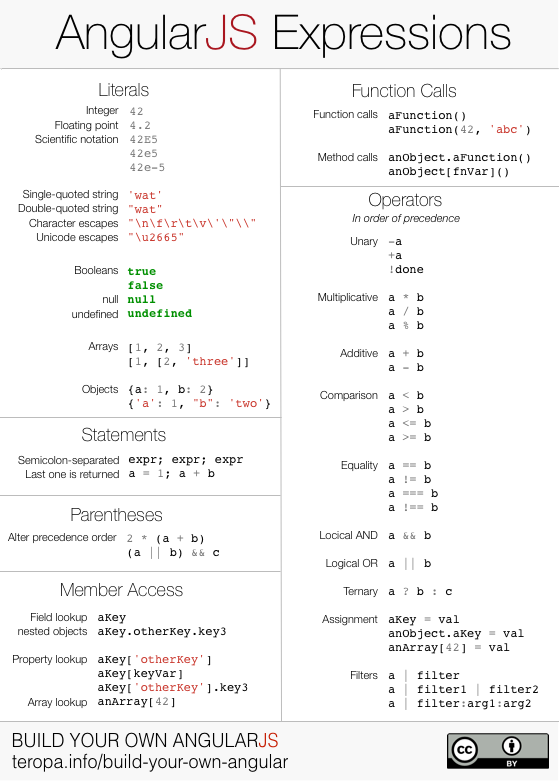 AngularJS Expressions

Literals

Integer 42
Floating point 4.2
Scientific notation 42E5
42e5
42e-5

Single-quoted string 'wat'
Double-quoted string "wat"
Character escapes "\n\f\r\t\v\'\"\\"
Unicode escapes "\u2665"

Booleans true
false
null null
undefined undefined

Arrays [1, 2, 3]
[1, [2, 'three']]

Objects {a: 1, b: 2}
{'a': 1, "b": 'two'}

Statements

Semicolon-separated expr; expr; expr
Last one is returned a = 1; a + b

Parentheses

Alter precedence order 2 * (a + b)
(a || b) && c

Member Access

Field lookup aKey
nested objects aKey.otherKey.key3

Property lookup aKey['otherKey']
aKey[keyVar]
aKey['otherKey'].key3
Array lookup anArray[42]

Function Calls

Function calls aFunction()
aFunction(42, 'abc')

Method calls anObject.aFunction()
anObject[fnVar]()

Operators
In order of precedence

Unary -a
+a
!done

Multiplicative a * b
a / b
a % b

Additive a + b
a - b

Comparison a < b
a > b
a <= b
a >= b

Equality a == b
a != b
a === b
a !== b

Locical AND a && b

Logical OR a || b

Ternary a ? b : c

Assignment aKey = val
anObject.aKey = val
anArray[42] = val

Filters a | filter
a | filter1 | filter2
a | filter:arg1:arg2

BUILD YOUR OWN ANGULARJS
teropa.info/build-your-own-angular

cc BY